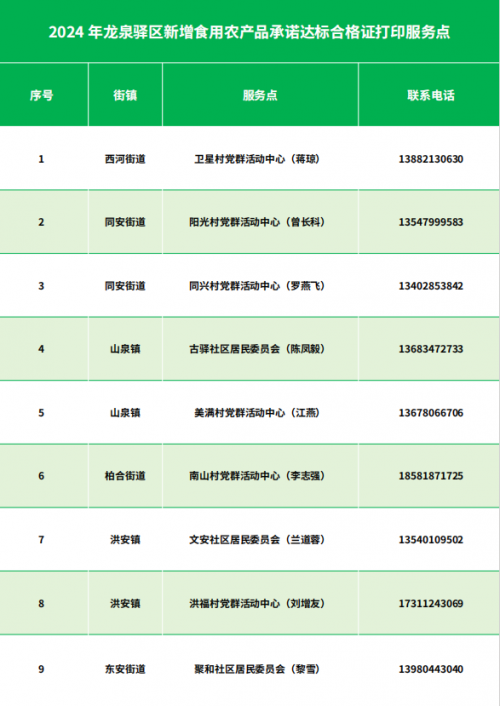 2024年龙泉驿区新增食用农产品承诺达标合格证打印服务点

| 序号 | 街镇 | 服务点 | 联系电话 |
|---|---|---|---|
| 1 | 西河街道 | 卫星村党群活动中心（蒋琼） | 13882130630 |
| 2 | 同安街道 | 阳光村党群活动中心（曾长科） | 13547999583 |
| 3 | 同安街道 | 同兴村党群活动中心（罗燕飞） | 13402853842 |
| 4 | 山泉镇 | 古驿社区居民委员会（陈凤毅） | 13683472733 |
| 5 | 山泉镇 | 美满村党群活动中心（江燕） | 13678066706 |
| 6 | 柏合街道 | 南山村党群活动中心（李志强） | 18581871725 |
| 7 | 洪安镇 | 文安社区居民委员会（兰道蓉） | 13540109502 |
| 8 | 洪安镇 | 洪福村党群活动中心（刘增友） | 17311243069 |
| 9 | 东安街道 | 聚和社区居民委员会（黎雪） | 13980443040 |